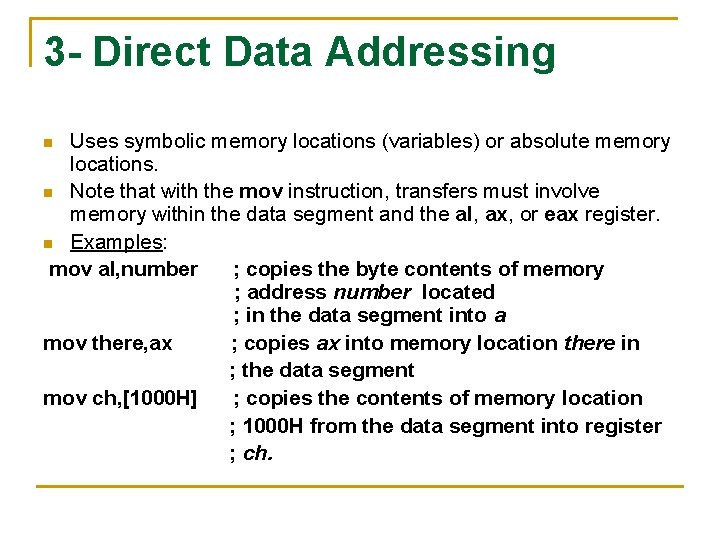 3- Direct Data Addressing

Uses symbolic memory locations (variables) or absolute memory locations.

Note that with the mov instruction, transfers must involve memory within the data segment and the al, ax, or eax register.

Examples:

mov al,number ; copies the byte contents of memory
; address number located
; in the data segment into a

mov there,ax ; copies ax into memory location there in
; the data segment

mov ch,[1000H] ; copies the contents of memory location
; 1000H from the data segment into register
; ch.